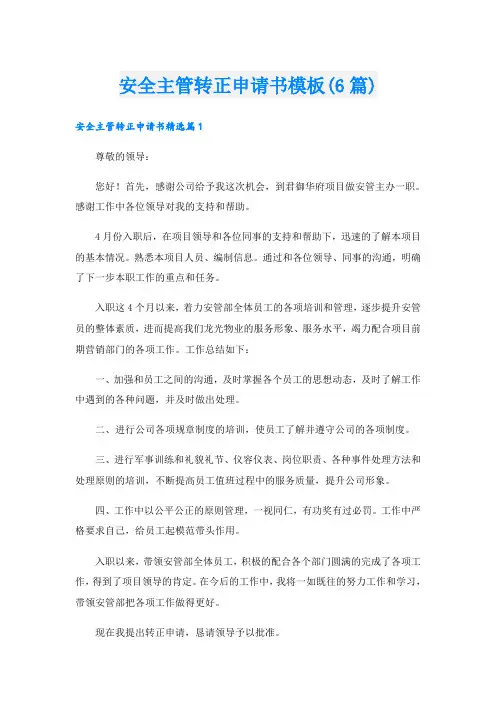 安全主管转正申请书模板(6篇)

安全主管转正申请书精选篇1

尊敬的领导：

您好！首先，感谢公司给予我这次机会，到君御华府项目做安管主办一职。感谢工作中各位领导对我的支持和帮助。

4月份入职后，在项目领导和各位同事的支持和帮助下，迅速的了解本项目的基本情况。熟悉本项目人员、编制信息。通过和各位领导、同事的沟通，明确了下一步本职工作的重点和任务。

入职这4个月以来，着力安管部全体员工的各项培训和管理，逐步提升安管员的整体素质，进而提高我们龙光物业的服务形象、服务水平，竭力配合项目前期营销部门的各项工作。工作总结如下：

一、加强和员工之间的沟通，及时掌握各个员工的思想动态，及时了解工作中遇到的各种问题，并及时做出处理。

二、进行公司各项规章制度的培训，使员工了解并遵守公司的各项制度。

三、进行军事训练和礼貌礼节、仪容仪表、岗位职责、各种事件处理方法和处理原则的培训，不断提高员工值班过程中的服务质量，提升公司形象。

四、工作中以公平公正的原则管理，一视同仁，有功奖有过必罚。工作中严格要求自己，给员工起模范带头作用。

入职以来，带领安管部全体员工，积极的配合各个部门圆满的完成了各项工作，得到了项目领导的肯定。在今后的工作中，我将一如既往的努力工作和学习，带领安管部把各项工作做得更好。

现在我提出转正申请，恳请领导予以批准。